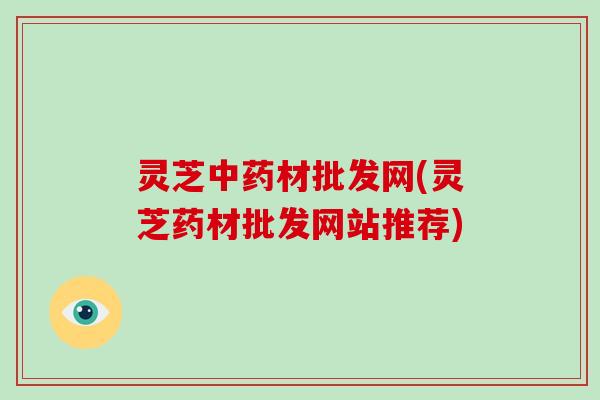 灵芝中药材批发网(灵芝药材批发网站推荐)